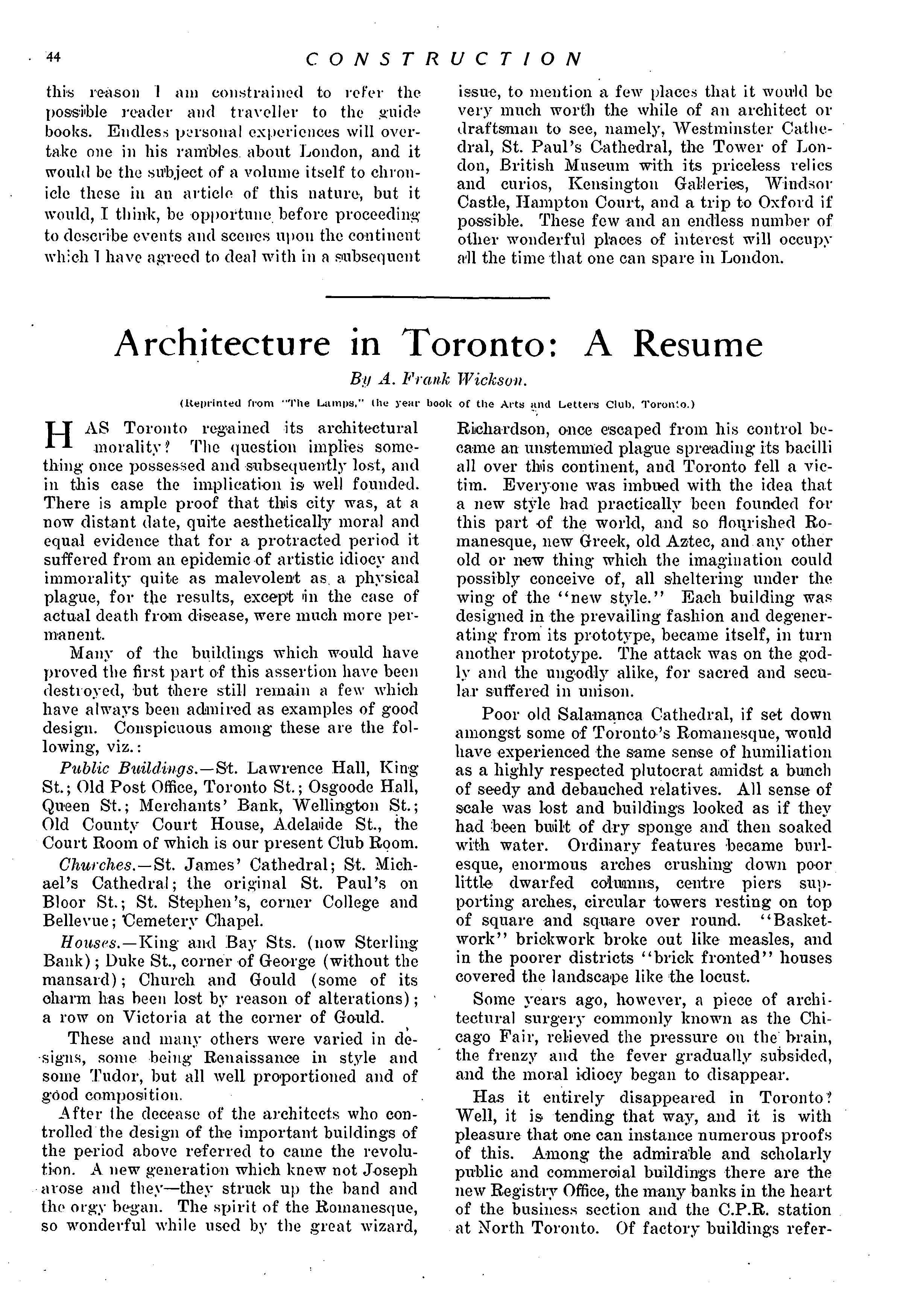 44 CONSTRUCTION

this reason I am constrained to refer the possible reader and traveller to the guide books. Endless personal experiences will overtake one in his rambles about London, and it would be the subject of a volume itself to chronicle these in an article of this nature, but it would, I think, be opportune before proceeding to describe events and scenes upon the continent which I have agreed to deal with in a subsequent issue, to mention a few places that it would be very much worth the while of an architect or draftsman to see, namely, Westminster Cathedral, St. Paul's Cathedral, the Tower of London, British Museum with its priceless relics and curios, Kensington Galleries, Windsor Castle, Hampton Court, and a trip to Oxford if possible. These few and an endless number of other wonderful places of interest will occupy all the time that one can spare in London.

Architecture in Toronto: A Resume

By A. Frank Wickson.

(Reprinted from "The Lamps," the year book of the Arts and Letters Club, Toronto.)

HAS Toronto regained its architectural morality? The question implies something once possessed and subsequently lost, and in this case the implication is well founded. There is ample proof that this city was, at a now distant date, quite aesthetically moral and equal evidence that for a protracted period it suffered from an epidemic of artistic idiocy and immorality quite as malevolent as a physical plague, for the results, except in the case of actual death from disease, were much more permanent.

Many of the buildings which would have proved the first part of this assertion have been destroyed, but there still remain a few which have always been admired as examples of good design. Conspicuous among these are the following, viz.:

Public Buildings.—St. Lawrence Hall, King St.; Old Post Office, Toronto St.; Osgoode Hall, Queen St.; Merchants' Bank, Wellington St.; Old County Court House, Adelaide St., the Court Room of which is our present Club Room.

Churches.—St. James' Cathedral; St. Michael's Cathedral; the original St. Paul's on Bloor St.; St. Stephen's, corner College and Bellevue; Cemetery Chapel.

Houses.—King and Bay Sts. (now Sterling Bank); Duke St., corner of George (without the mansard); Church and Gould (some of its charm has been lost by reason of alterations); a row on Victoria at the corner of Gould.

These and many others were varied in designs, some being Renaissance in style and some Tudor, but all well proportioned and of good composition.

After the decease of the architects who controlled the design of the important buildings of the period above referred to came the revolution. A new generation which knew not Joseph arose and they—they struck up the band and the orgy began. The spirit of the Romanesque, so wonderful while used by the great wizard, Richardson, once escaped from his control became an unstemmed plague spreading its bacilli all over this continent, and Toronto fell a victim. Everyone was imbued with the idea that a new style had practically been founded for this part of the world, and so flourished Romanesque, new Greek, old Aztec, and any other old or new thing which the imagination could possibly conceive of, all sheltering under the wing of the "new style." Each building was designed in the prevailing fashion and degenerating from its prototype, became itself, in turn another prototype. The attack was on the godly and the ungodly alike, for sacred and secular suffered in unison.

Poor old Salamanca Cathedral, if set down amongst some of Toronto's Romanesque, would have experienced the same sense of humiliation as a highly respected plutocrat amidst a bunch of seedy and debauched relatives. All sense of scale was lost and buildings looked as if they had been built of dry sponge and then soaked with water. Ordinary features became burlesque, enormous arches crushing down poor little dwarfed columns, centre piers supporting arches, circular towers resting on top of square and square over round. "Basketwork" brickwork broke out like measles, and in the poorer districts "brick fronted" houses covered the landscape like the locust.

Some years ago, however, a piece of architectural surgery commonly known as the Chicago Fair, relieved the pressure on the brain, the frenzy and the fever gradually subsided, and the moral idiocy began to disappear.

Has it entirely disappeared in Toronto? Well, it is tending that way, and it is with pleasure that one can instance numerous proofs of this. Among the admirable and scholarly public and commercial buildings there are the new Registry Office, the many banks in the heart of the business section and the C.P.R. station at North Toronto. Of factory buildings refer-